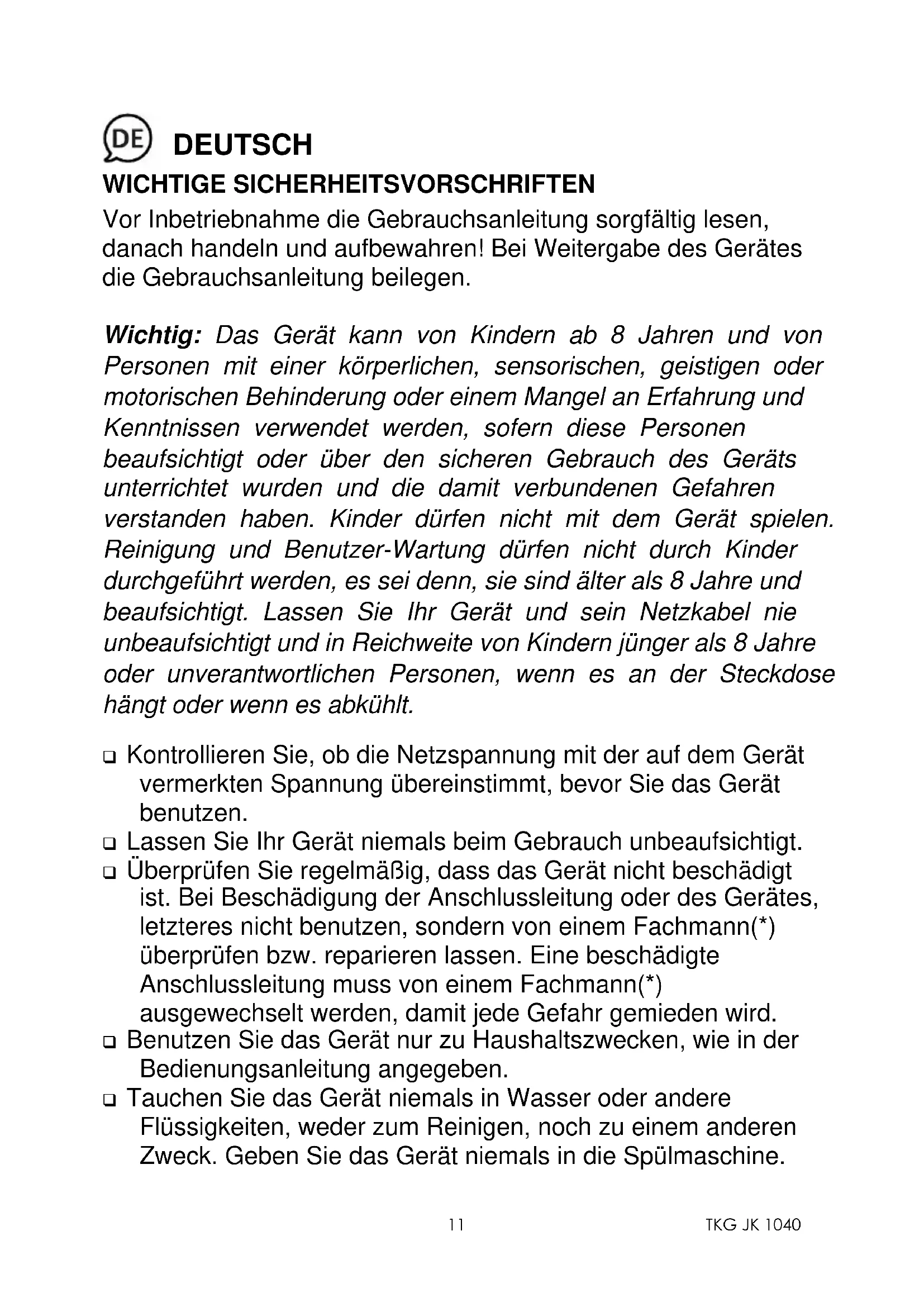 DE DEUTSCH
WICHTIGE SICHERHEITSVORSCHRIFTEN
Vor Inbetriebnahme die Gebrauchsanleitung sorgfältig lesen, danach handeln und aufbewahren! Bei Weitergabe des Gerätes die Gebrauchsanleitung beilegen.

Wichtig: Das Gerät kann von Kindern ab 8 Jahren und von Personen mit einer körperlichen, sensorischen, geistigen oder motorischen Behinderung oder einem Mangel an Erfahrung und Kenntnissen verwendet werden, sofern diese Personen beaufsichtigt oder über den sicheren Gebrauch des Geräts unterrichtet wurden und die damit verbundenen Gefahren verstanden haben. Kinder dürfen nicht mit dem Gerät spielen. Reinigung und Benutzer-Wartung dürfen nicht durch Kinder durchgeführt werden, es sei denn, sie sind älter als 8 Jahre und beaufsichtigt. Lassen Sie Ihr Gerät und sein Netzkabel nie unbeaufsichtigt und in Reichweite von Kindern jünger als 8 Jahre oder unverantwortlichen Personen, wenn es an der Steckdose hängt oder wenn es abkühlt.

❑ Kontrollieren Sie, ob die Netzspannung mit der auf dem Gerät vermerkten Spannung übereinstimmt, bevor Sie das Gerät benutzen.
❑ Lassen Sie Ihr Gerät niemals beim Gebrauch unbeaufsichtigt.
❑ Überprüfen Sie regelmäßig, dass das Gerät nicht beschädigt ist. Bei Beschädigung der Anschlussleitung oder des Gerätes, letzteres nicht benutzen, sondern von einem Fachmann(*) überprüfen bzw. reparieren lassen. Eine beschädigte Anschlussleitung muss von einem Fachmann(*) ausgewechselt werden, damit jede Gefahr gemieden wird.
❑ Benutzen Sie das Gerät nur zu Haushaltszwecken, wie in der Bedienungsanleitung angegeben.
❑ Tauchen Sie das Gerät niemals in Wasser oder andere Flüssigkeiten, weder zum Reinigen, noch zu einem anderen Zweck. Geben Sie das Gerät niemals in die Spülmaschine.

11 TKG JK 1040